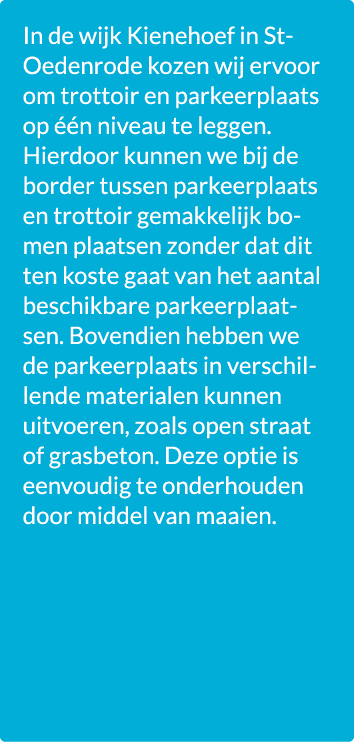 In de wijk Kienehoef in St-Oedenrode kozen wij ervoor om trottoir en parkeerplaats op één niveau te leggen. Hierdoor kunnen we bij de border tussen parkeerplaats en trottoir gemakkelijk bomen plaatsen zonder dat dit ten koste gaat van het aantal beschikbare parkeerplaatsen. Bovendien hebben we de parkeerplaats in verschillende materialen kunnen uitvoeren, zoals open straat of grasbeton. Deze optie is eenvoudig te onderhouden door middel van maaien.